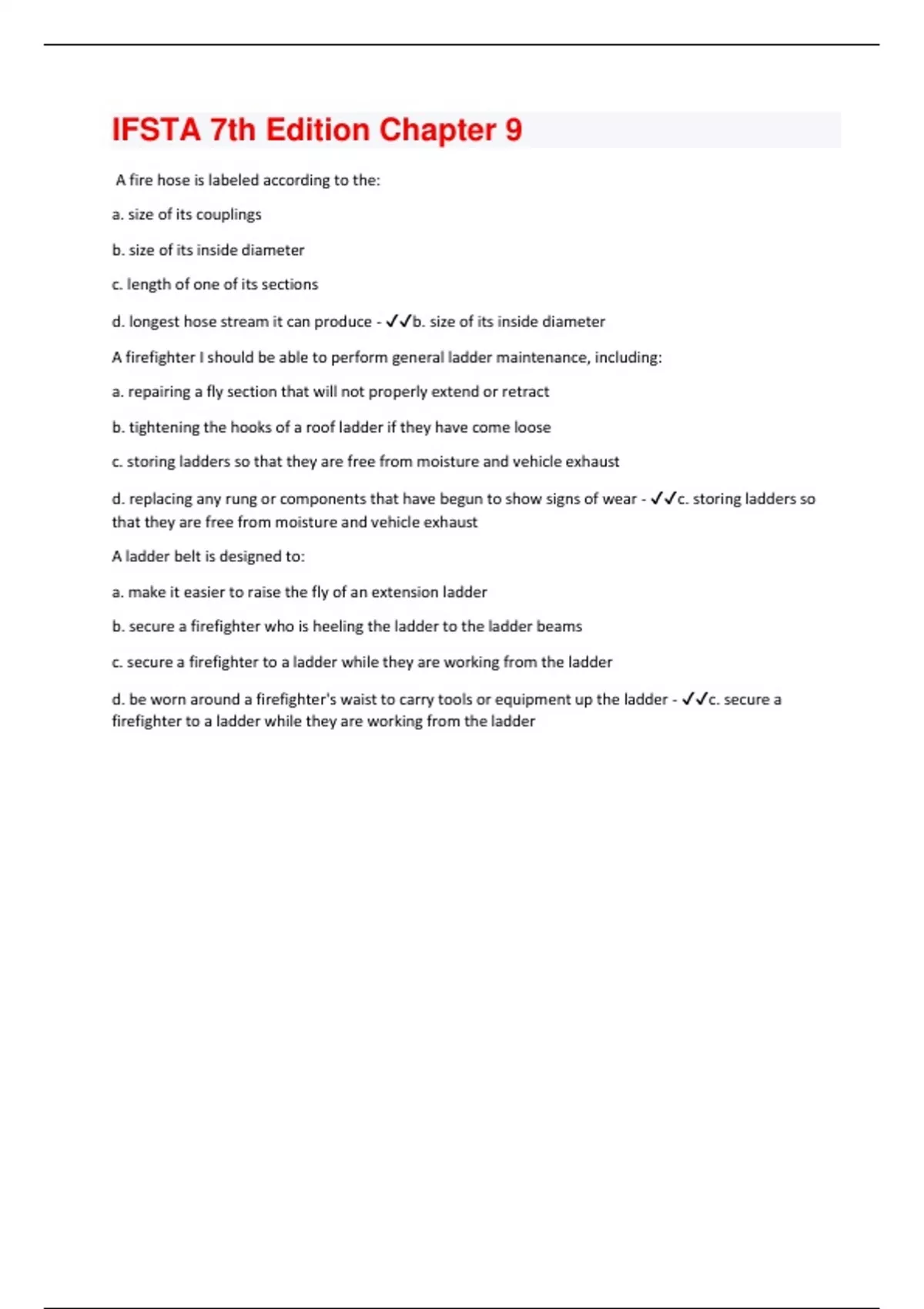 IFSTA 7th Edition Chapter 9

A fire hose is labeled according to the:

a. size of its couplings

b. size of its inside diameter

c. length of one of its sections

d. longest hose stream it can produce - ✓✓b. size of its inside diameter

A firefighter I should be able to perform general ladder maintenance, including:

a. repairing a fly section that will not properly extend or retract

b. tightening the hooks of a roof ladder if they have come loose

c. storing ladders so that they are free from moisture and vehicle exhaust

d. replacing any rung or components that have begun to show signs of wear - ✓✓c. storing ladders so that they are free from moisture and vehicle exhaust

A ladder belt is designed to:

a. make it easier to raise the fly of an extension ladder

b. secure a firefighter who is heeling the ladder to the ladder beams

c. secure a firefighter to a ladder while they are working from the ladder

d. be worn around a firefighter's waist to carry tools or equipment up the ladder - ✓✓c. secure a firefighter to a ladder while they are working from the ladder